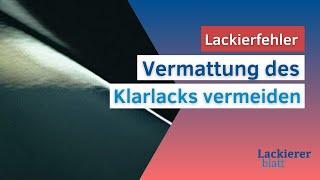 Lackierfehler

Vermattung des Klarlacks vermeiden

Lackierer blatt